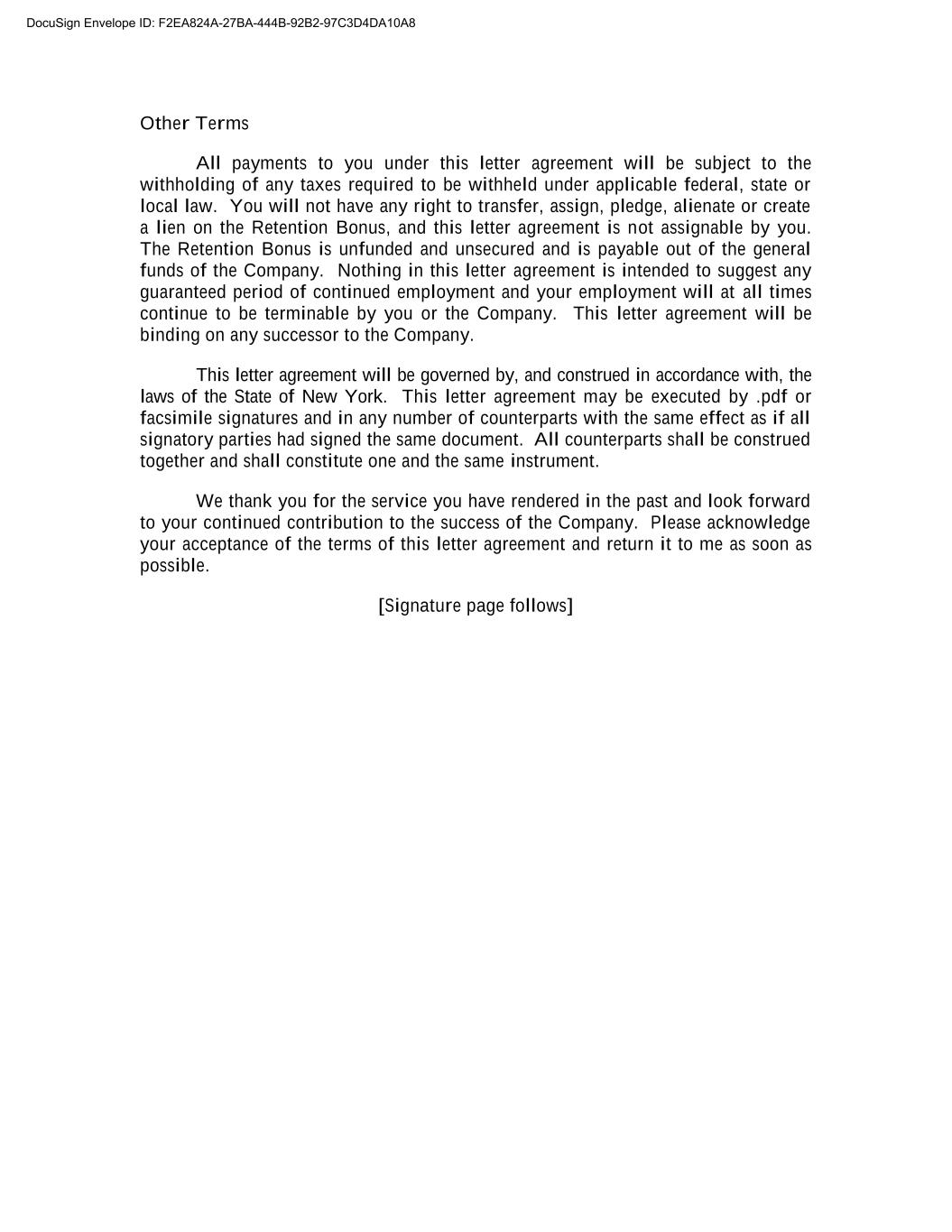 DocuSign Envelope ID: F2EA824A-27BA-444B-92B2-97C3D4DA10A8

Other Terms

All payments to you under this letter agreement will be subject to the withholding of any taxes required to be withheld under applicable federal, state or local law. You will not have any right to transfer, assign, pledge, alienate or create a lien on the Retention Bonus, and this letter agreement is not assignable by you. The Retention Bonus is unfunded and unsecured and is payable out of the general funds of the Company. Nothing in this letter agreement is intended to suggest any guaranteed period of continued employment and your employment will at all times continue to be terminable by you or the Company. This letter agreement will be binding on any successor to the Company.

This letter agreement will be governed by, and construed in accordance with, the laws of the State of New York. This letter agreement may be executed by .pdf or facsimile signatures and in any number of counterparts with the same effect as if all signatory parties had signed the same document. All counterparts shall be construed together and shall constitute one and the same instrument.

We thank you for the service you have rendered in the past and look forward to your continued contribution to the success of the Company. Please acknowledge your acceptance of the terms of this letter agreement and return it to me as soon as possible.

[Signature page follows]